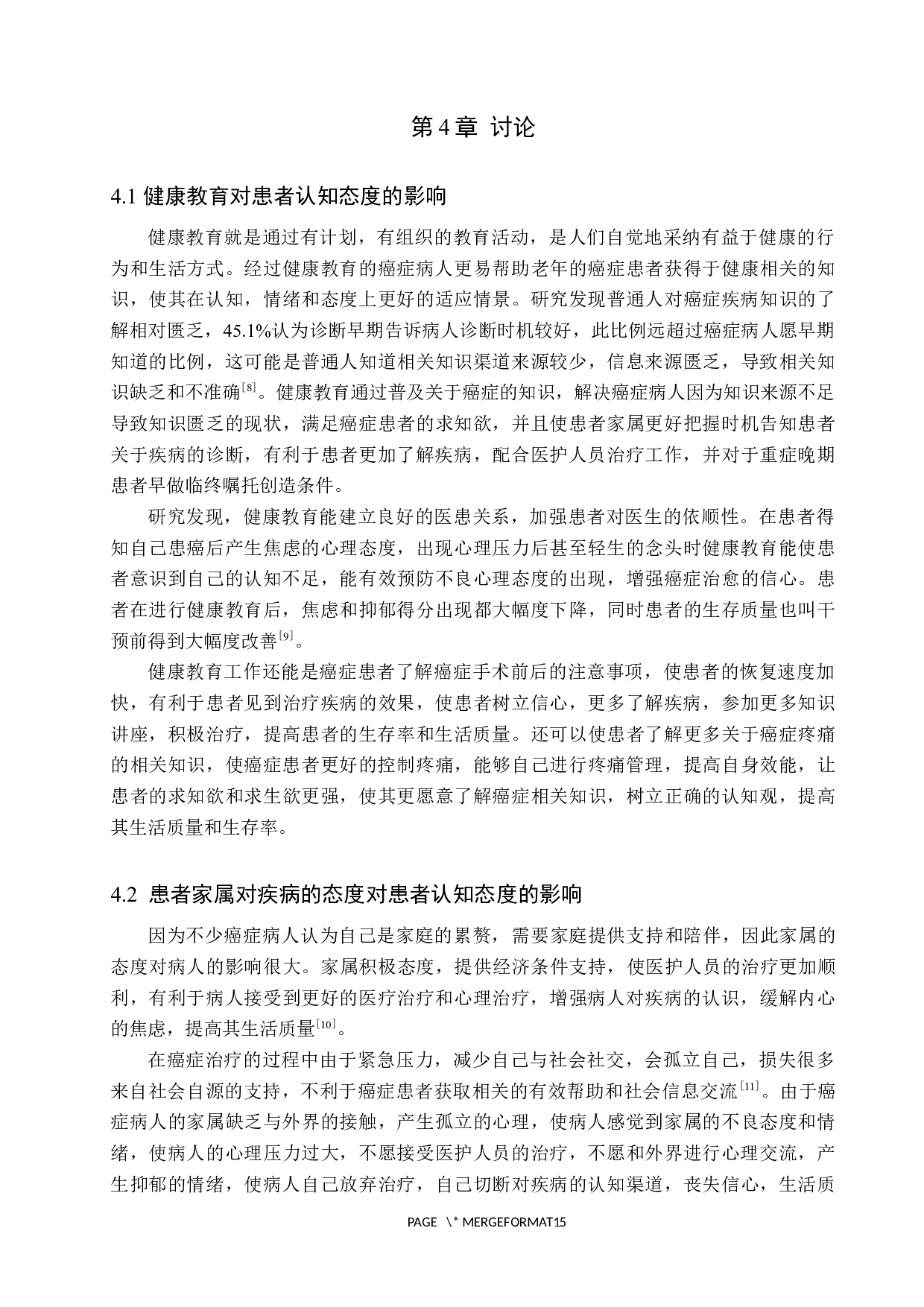 第 4 章 讨论

4.1 健康教育对患者认知态度的影响

健康教育就是通过有计划，有组织的教育活动，是人们自觉地采纳有益于健康的行为和生活方式。经过健康教育的癌症病人更易帮助老年的癌症患者获得于健康相关的知识，使其在认知，情绪和态度上更好的适应情景。研究发现普通人对癌症疾病知识的了解相对匮乏，45.1%认为诊断早期告诉病人诊断时机较好，此比例远超过癌症病人愿早期知道的比例，这可能是普通人知道相关知识渠道来源较少，信息来源匮乏，导致相关知识缺乏和不准确$^{[8]}$。健康教育通过普及关于癌症的知识，解决癌症病人因为知识来源不足导致知识匮乏的现状，满足癌症患者的求知欲，并且使患者家属更好把握时机告知患者关于疾病的诊断，有利于患者更加了解疾病，配合医护人员治疗工作，并对于重症晚期患者早做临终嘱托创造条件。

研究发现，健康教育能建立良好的医患关系，加强患者对医生的依顺性。在患者得知自己患癌后产生焦虑的心理态度，出现心理压力后甚至轻生的念头时健康教育能使患者意识到自己的认知不足，能有效预防不良心理态度的出现，增强癌症治愈的信心。患者在进行健康教育后，焦虑和抑郁得分出现都大幅度下降，同时患者的生存质量也叫干预前得到大幅度改善$^{[9]}$。

健康教育工作还能是癌症患者了解癌症手术前后的注意事项，使患者的恢复速度加快，有利于患者见到治疗疾病的效果，使患者树立信心，更多了解疾病，参加更多知识讲座，积极治疗，提高患者的生存率和生活质量。还可以使患者了解更多关于癌症疼痛的相关知识，使癌症患者更好的控制疼痛，能够自己进行疼痛管理，提高自身效能，让患者的求知欲和求生欲更强，使其更愿意了解癌症相关知识，树立正确的认知观，提高其生活质量和生存率。

4.2 患者家属对疾病的态度对患者认知态度的影响

因为不少癌症病人认为自己是家庭的累赘，需要家庭提供支持和陪伴，因此家属的态度对病人的影响很大。家属积极态度，提供经济条件支持，使医护人员的治疗更加顺利，有利于病人接受到更好的医疗治疗和心理治疗，增强病人对疾病的认识，缓解内心的焦虑，提高其生活质量$^{[10]}$。

在癌症治疗的过程中由于紧急压力，减少自己与社会社交，会孤立自己，损失很多来自社会自源的支持，不利于癌症患者获取相关的有效帮助和社会信息交流$^{[11]}$。由于癌症病人的家属缺乏与外界的接触，产生孤立的心理，使病人感觉到家属的不良态度和情绪，使病人的心理压力过大，不愿接受医护人员的治疗，不愿和外界进行心理交流，产生抑郁的情绪，使病人自己放弃治疗，自己切断对疾病的认知渠道，丧失信心，生活质

PAGE \* MERGEFORMAT15